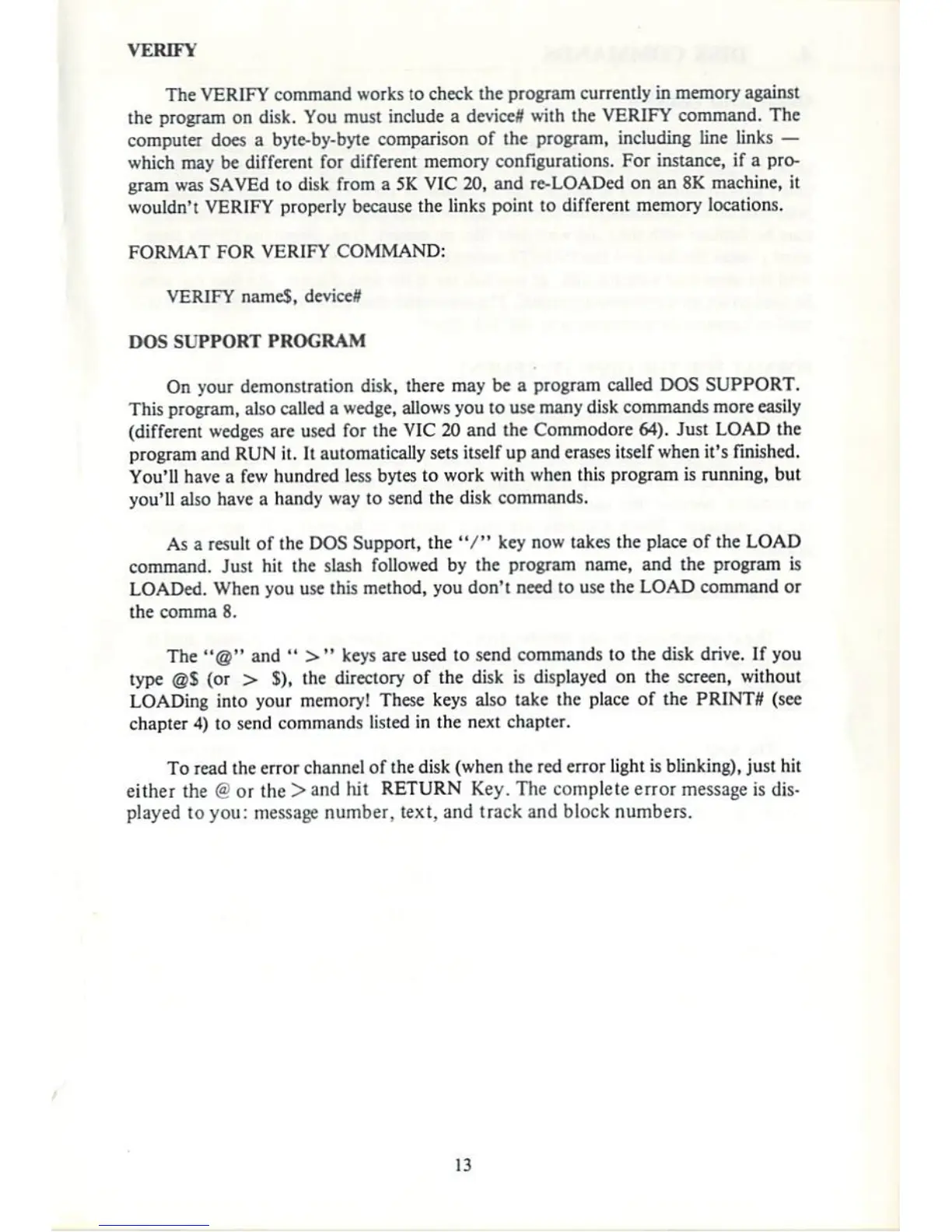 VERIFY

The VERIFY command works to check the program currently in memory against the program on disk. You must include a device# with the VERIFY command. The computer does a byte-by-byte comparison of the program, including line links — which may be different for different memory configurations. For instance, if a program was SAVEd to disk from a 5K VIC 20, and re-LOADed on an 8K machine, it wouldn't VERIFY properly because the links point to different memory locations.

FORMAT FOR VERIFY COMMAND:

VERIFY name$, device#

DOS SUPPORT PROGRAM

On your demonstration disk, there may be a program called DOS SUPPORT. This program, also called a wedge, allows you to use many disk commands more easily (different wedges are used for the VIC 20 and the Commodore 64). Just LOAD the program and RUN it. It automatically sets itself up and erases itself when it's finished. You'll have a few hundred less bytes to work with when this program is running, but you'll also have a handy way to send the disk commands.

As a result of the DOS Support, the "/" key now takes the place of the LOAD command. Just hit the slash followed by the program name, and the program is LOADed. When you use this method, you don't need to use the LOAD command or the comma 8.

The "@" and " >" keys are used to send commands to the disk drive. If you type @$ (or > $), the directory of the disk is displayed on the screen, without LOADing into your memory! These keys also take the place of the PRINT# (see chapter 4) to send commands listed in the next chapter.

To read the error channel of the disk (when the red error light is blinking), just hit either the @ or the > and hit RETURN Key. The complete error message is displayed to you: message number, text, and track and block numbers.

13